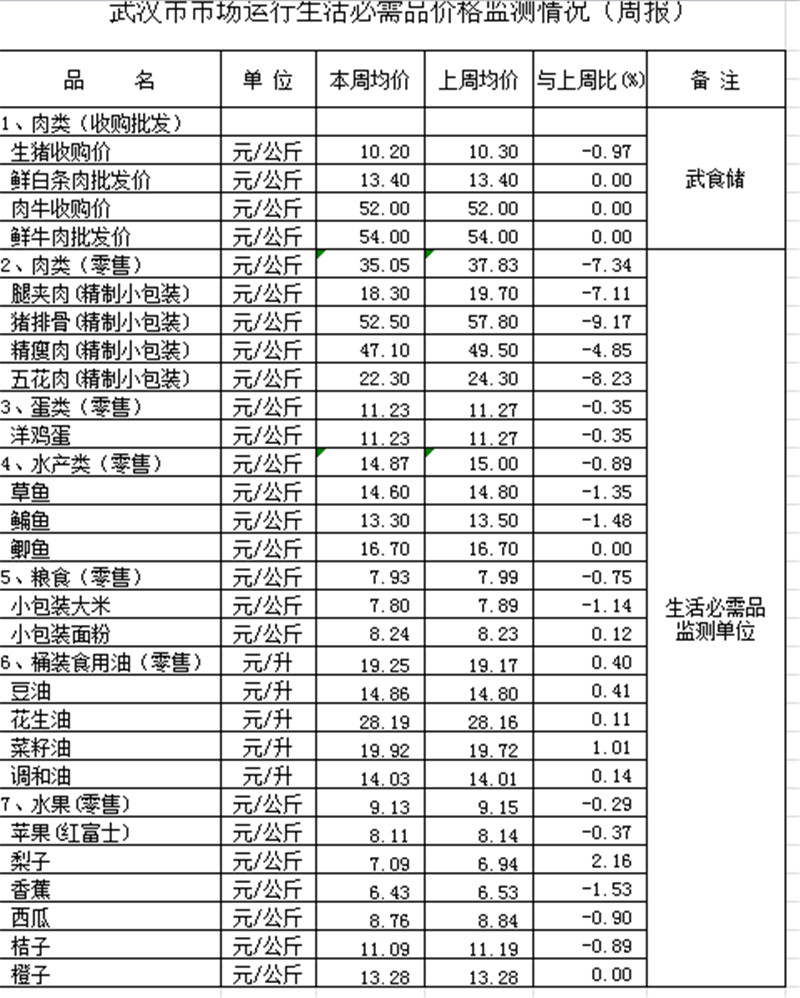 武汉市市场运行生活必需品价格监测情况（周报）

| 品　　名 | 单 位 | 本周均价 | 上周均价 | 与上周比(%) | 备 注 |
|---|---|---|---|---|---|
| 1、肉类（收购批发） | | | | | 武食储 |
| 生猪收购价 | 元/公斤 | 10.20 | 10.30 | -0.97 | |
| 鲜白条肉批发价 | 元/公斤 | 13.40 | 13.40 | 0.00 | |
| 肉牛收购价 | 元/公斤 | 52.00 | 52.00 | 0.00 | |
| 鲜牛肉批发价 | 元/公斤 | 54.00 | 54.00 | 0.00 | |
| 2、肉类（零售） | 元/公斤 | 35.05 | 37.83 | -7.34 | 生活必需品监测单位 |
| 腿夹肉(精制小包装) | 元/公斤 | 18.30 | 19.70 | -7.11 | |
| 猪排骨(精制小包装) | 元/公斤 | 52.50 | 57.80 | -9.17 | |
| 精瘦肉(精制小包装) | 元/公斤 | 47.10 | 49.50 | -4.85 | |
| 五花肉(精制小包装) | 元/公斤 | 22.30 | 24.30 | -8.23 | |
| 3、蛋类（零售） | 元/公斤 | 11.23 | 11.27 | -0.35 | |
| 洋鸡蛋 | 元/公斤 | 11.23 | 11.27 | -0.35 | |
| 4、水产类（零售） | 元/公斤 | 14.87 | 15.00 | -0.89 | |
| 草鱼 | 元/公斤 | 14.60 | 14.80 | -1.35 | |
| 鳊鱼 | 元/公斤 | 13.30 | 13.50 | -1.48 | |
| 鲫鱼 | 元/公斤 | 16.70 | 16.70 | 0.00 | |
| 5、粮食（零售） | 元/公斤 | 7.93 | 7.99 | -0.75 | |
| 小包装大米 | 元/公斤 | 7.80 | 7.89 | -1.14 | |
| 小包装面粉 | 元/公斤 | 8.24 | 8.23 | 0.12 | |
| 6、桶装食用油（零售） | 元/升 | 19.25 | 19.17 | 0.40 | |
| 豆油 | 元/升 | 14.86 | 14.80 | 0.41 | |
| 花生油 | 元/升 | 28.19 | 28.16 | 0.11 | |
| 菜籽油 | 元/升 | 19.92 | 19.72 | 1.01 | |
| 调和油 | 元/升 | 14.03 | 14.01 | 0.14 | |
| 7、水果(零售) | 元/公斤 | 9.13 | 9.15 | -0.29 | |
| 苹果(红富士) | 元/公斤 | 8.11 | 8.14 | -0.37 | |
| 梨子 | 元/公斤 | 7.09 | 6.94 | 2.16 | |
| 香蕉 | 元/公斤 | 6.43 | 6.53 | -1.53 | |
| 西瓜 | 元/公斤 | 8.76 | 8.84 | -0.90 | |
| 桔子 | 元/公斤 | 11.09 | 11.19 | -0.89 | |
| 橙子 | 元/公斤 | 13.28 | 13.28 | 0.00 | |